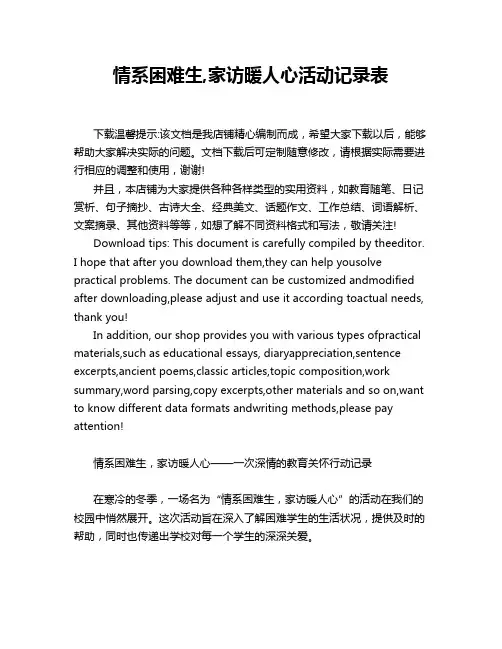 情系困难生,家访暖人心活动记录表

下载温馨提示:该文档是我店铺精心编制而成，希望大家下载以后，能够帮助大家解决实际的问题。文档下载后可定制随意修改，请根据实际需要进行相应的调整和使用，谢谢!

并且，本店铺为大家提供各种各样类型的实用资料，如教育随笔、日记赏析、句子摘抄、古诗大全、经典美文、话题作文、工作总结、词语解析、文案摘录、其他资料等等，如想了解不同资料格式和写法，敬请关注!

Download tips: This document is carefully compiled by theeditor. I hope that after you download them,they can help yousolve practical problems. The document can be customized andmodified after downloading,please adjust and use it according toactual needs, thank you!

In addition, our shop provides you with various types ofpractical materials,such as educational essays, diaryappreciation,sentence excerpts,ancient poems,classic articles,topic composition,work summary,word parsing,copy excerpts,other materials and so on,want to know different data formats andwriting methods,please pay attention!

情系困难生，家访暖人心——一次深情的教育关怀行动记录

在寒冷的冬季，一场名为“情系困难生，家访暖人心”的活动在我们的校园中悄然展开。这次活动旨在深入了解困难学生的生活状况，提供及时的帮助，同时也传递出学校对每一个学生的深深关爱。